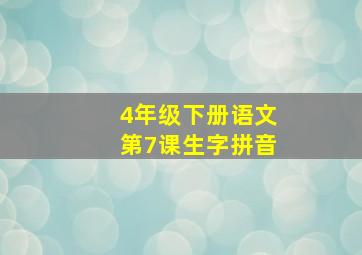 4年级下册语文
第7课生字拼音